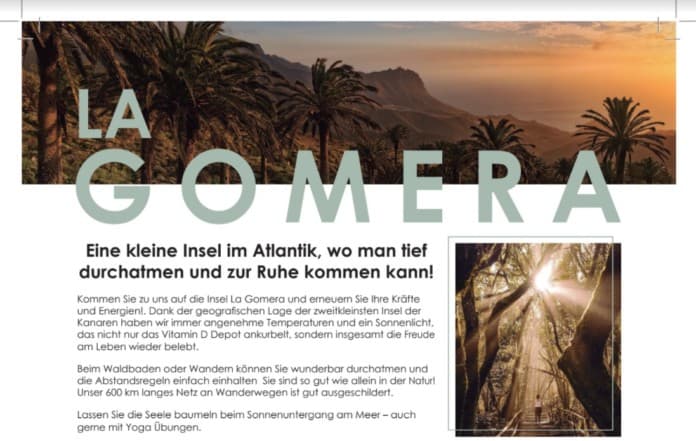 LA
GOMERA

Eine kleine Insel im Atlantik, wo man tief durchatmen und zur Ruhe kommen kann!

Kommen Sie zu uns auf die Insel La Gomera und erneuern Sie Ihre Kräfte und Energien!. Dank der geografischen Lage der zweitkleinsten Insel der Kanaren haben wir immer angenehme Temperaturen und ein Sonnenlicht, das nicht nur das Vitamin D Depot ankurbelt, sondern insgesamt die Freude am Leben wieder belebt.

Beim Waldbaden oder Wandern können Sie wunderbar durchatmen und die Abstandsregeln einfach einhalten Sie sind so gut wie allein in der Natur! Unser 600 km langes Netz an Wanderwegen ist gut ausgeschildert.

Lassen Sie die Seele baumeln beim Sonnenuntergang am Meer – auch gerne mit Yoga Übungen.